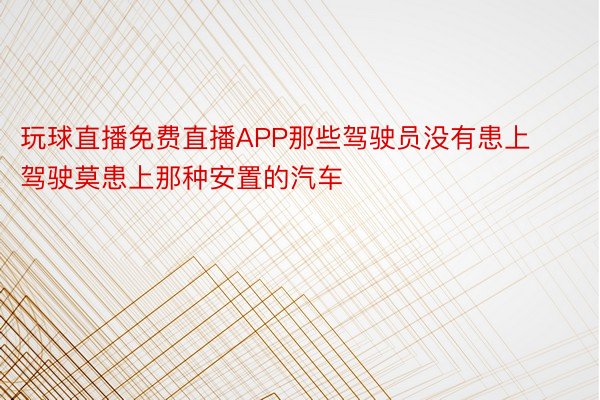 玩球直播免费直播APP那些驾驶员没有患上驾驶莫患上那种安置的汽车